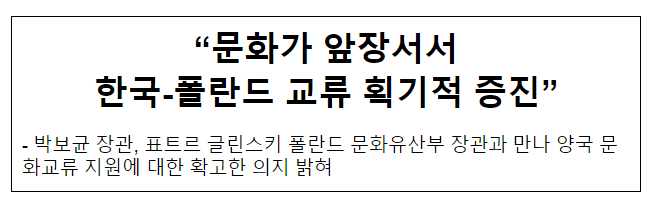 “문화가 앞장서서
한국-폴란드 교류 획기적 증진”

- 박보균 장관, 표트르 글린스키 폴란드 문화유산부 장관과 만나 양국 문화교류 지원에 대한 확고한 의지 밝혀